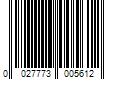 0 027773 005612